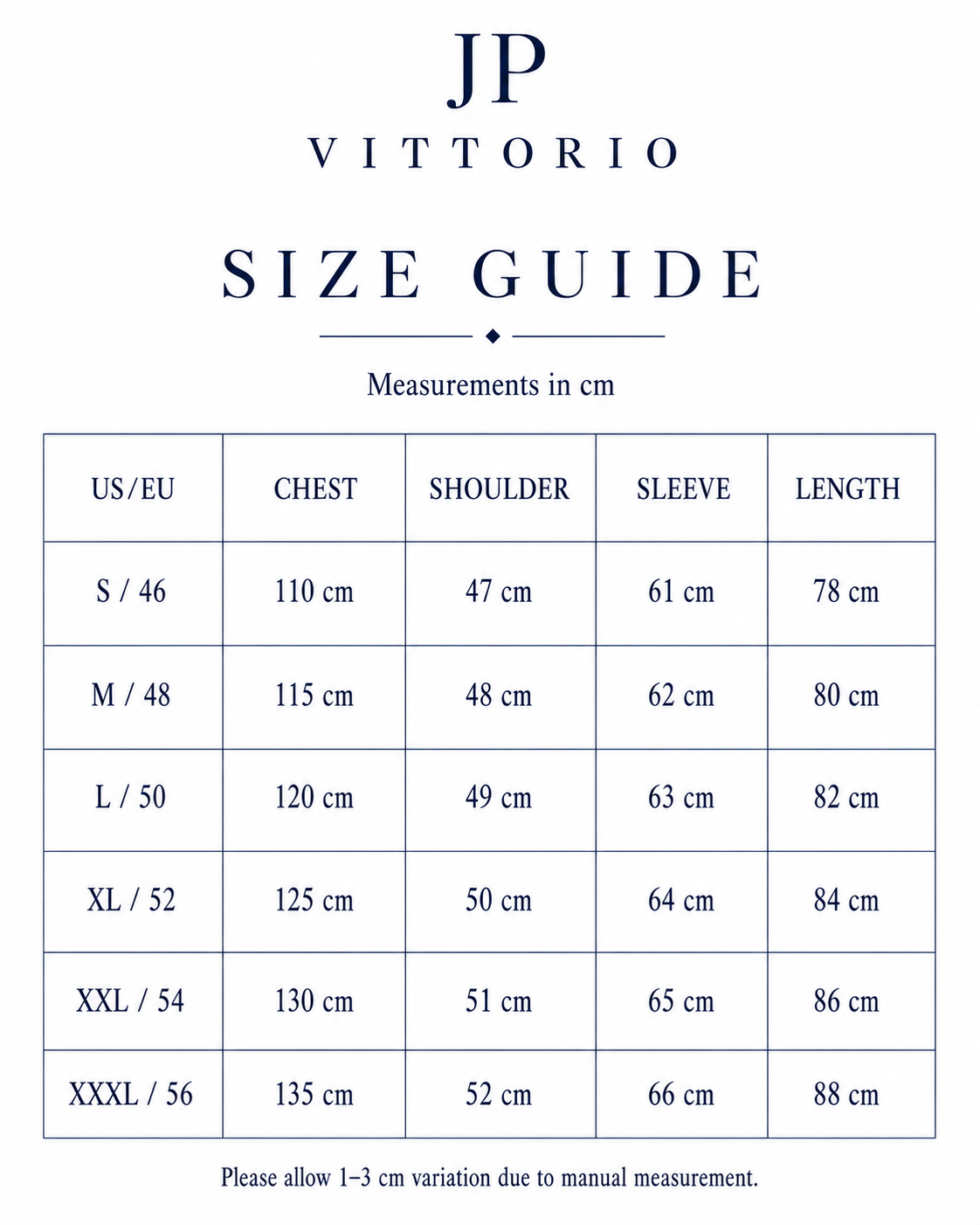 JP
VITTORIO

SIZE GUIDE

Measurements in cm

| US/EU | CHEST | SHOULDER | SLEEVE | LENGTH |
|---|---|---|---|---|
| S / 46 | 110 cm | 47 cm | 61 cm | 78 cm |
| M / 48 | 115 cm | 48 cm | 62 cm | 80 cm |
| L / 50 | 120 cm | 49 cm | 63 cm | 82 cm |
| XL / 52 | 125 cm | 50 cm | 64 cm | 84 cm |
| XXL / 54 | 130 cm | 51 cm | 65 cm | 86 cm |
| XXXL / 56 | 135 cm | 52 cm | 66 cm | 88 cm |

Please allow 1–3 cm variation due to manual measurement.